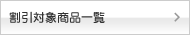 割引対象商品一覧 >